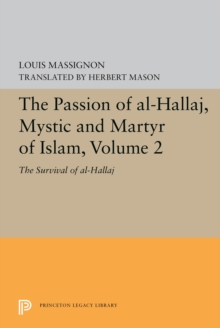 LOUIS MASSIGNON
TRANSLATED BY HERBERT MASON

The Passion of al-Hallaj, Mystic and Martyr of Islam, Volume 2

The Survival of al-Hallaj

PRINCETON LEGACY LIBRARY